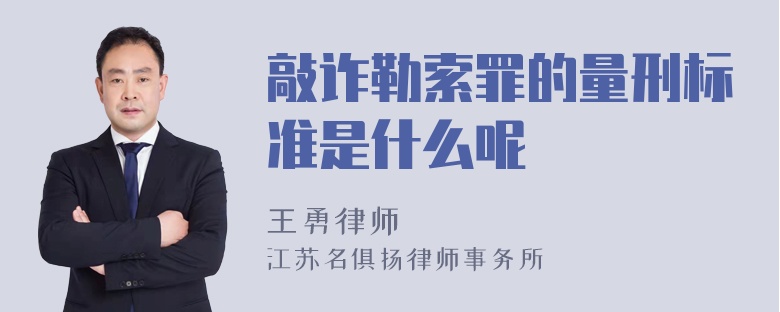 敲诈勒索罪的量刑标准是什么呢

王勇律师
江苏名俱扬律师事务所